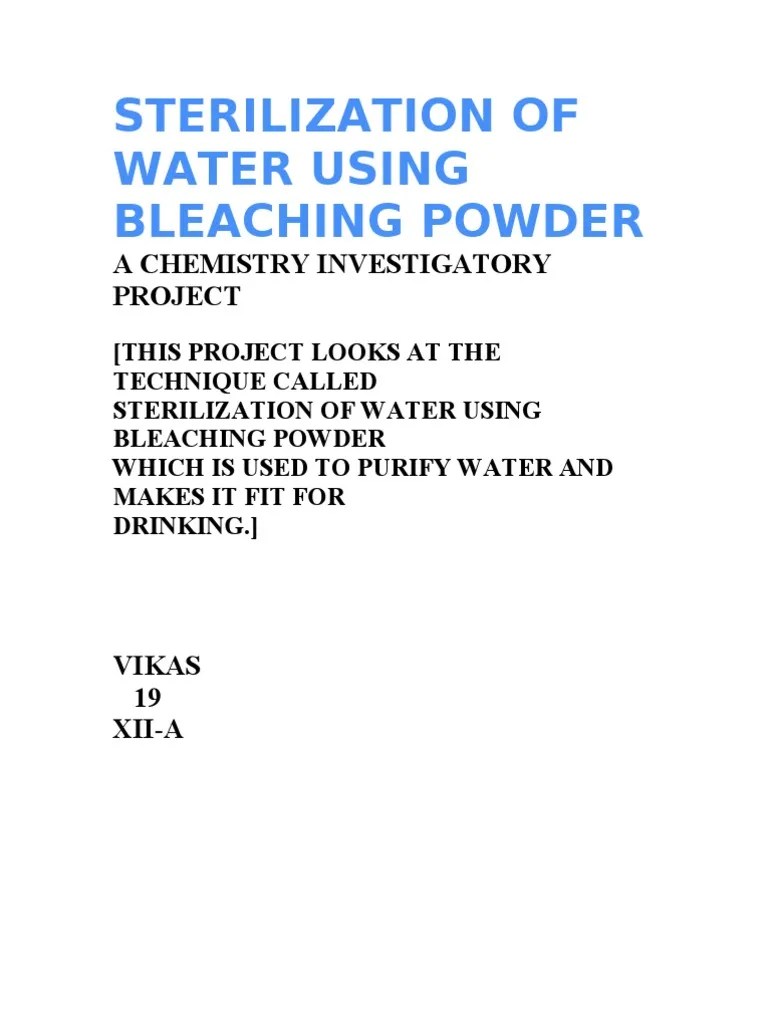 STERILIZATION OF WATER USING BLEACHING POWDER

A CHEMISTRY INVESTIGATORY PROJECT

[THIS PROJECT LOOKS AT THE TECHNIQUE CALLED STERILIZATION OF WATER USING BLEACHING POWDER WHICH IS USED TO PURIFY WATER AND MAKES IT FIT FOR DRINKING.]

VIKAS
19
XII-A